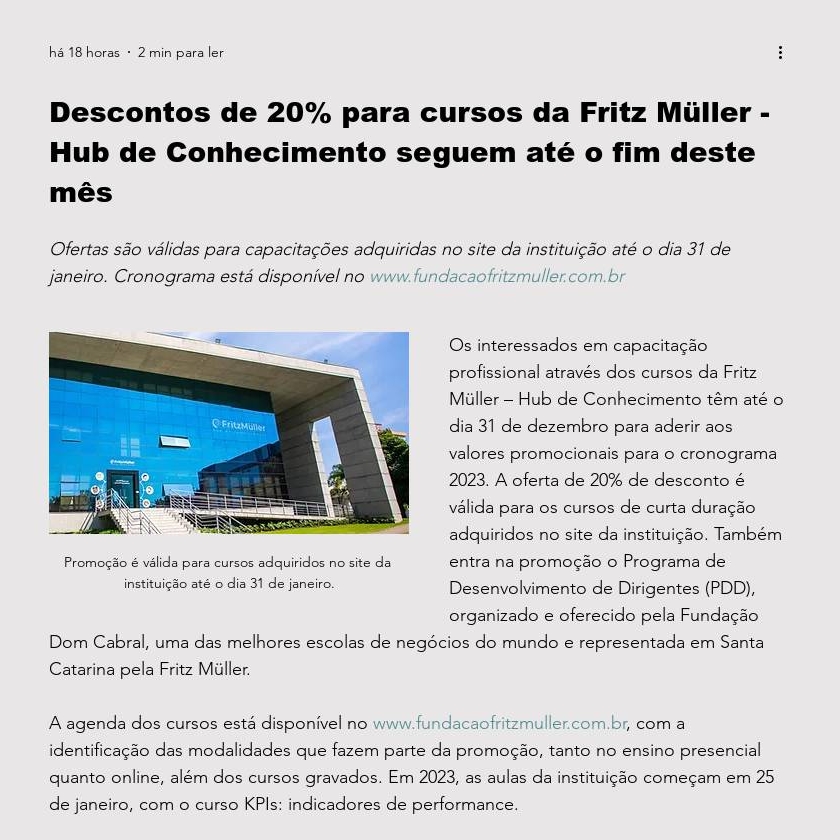 há 18 horas · 2 min para ler

Descontos de 20% para cursos da Fritz Müller - Hub de Conhecimento seguem até o fim deste mês

Ofertas são válidas para capacitações adquiridas no site da instituição até o dia 31 de janeiro. Cronograma está disponível no www.fundacaofritzmuller.com.br

FritzMüller

Promoção é válida para cursos adquiridos no site da instituição até o dia 31 de janeiro.

Os interessados em capacitação profissional através dos cursos da Fritz Müller – Hub de Conhecimento têm até o dia 31 de dezembro para aderir aos valores promocionais para o cronograma 2023. A oferta de 20% de desconto é válida para os cursos de curta duração adquiridos no site da instituição. Também entra na promoção o Programa de Desenvolvimento de Dirigentes (PDD), organizado e oferecido pela Fundação Dom Cabral, uma das melhores escolas de negócios do mundo e representada em Santa Catarina pela Fritz Müller.

A agenda dos cursos está disponível no www.fundacaofritzmuller.com.br, com a identificação das modalidades que fazem parte da promoção, tanto no ensino presencial quanto online, além dos cursos gravados. Em 2023, as aulas da instituição começam em 25 de janeiro, com o curso KPIs: indicadores de performance.